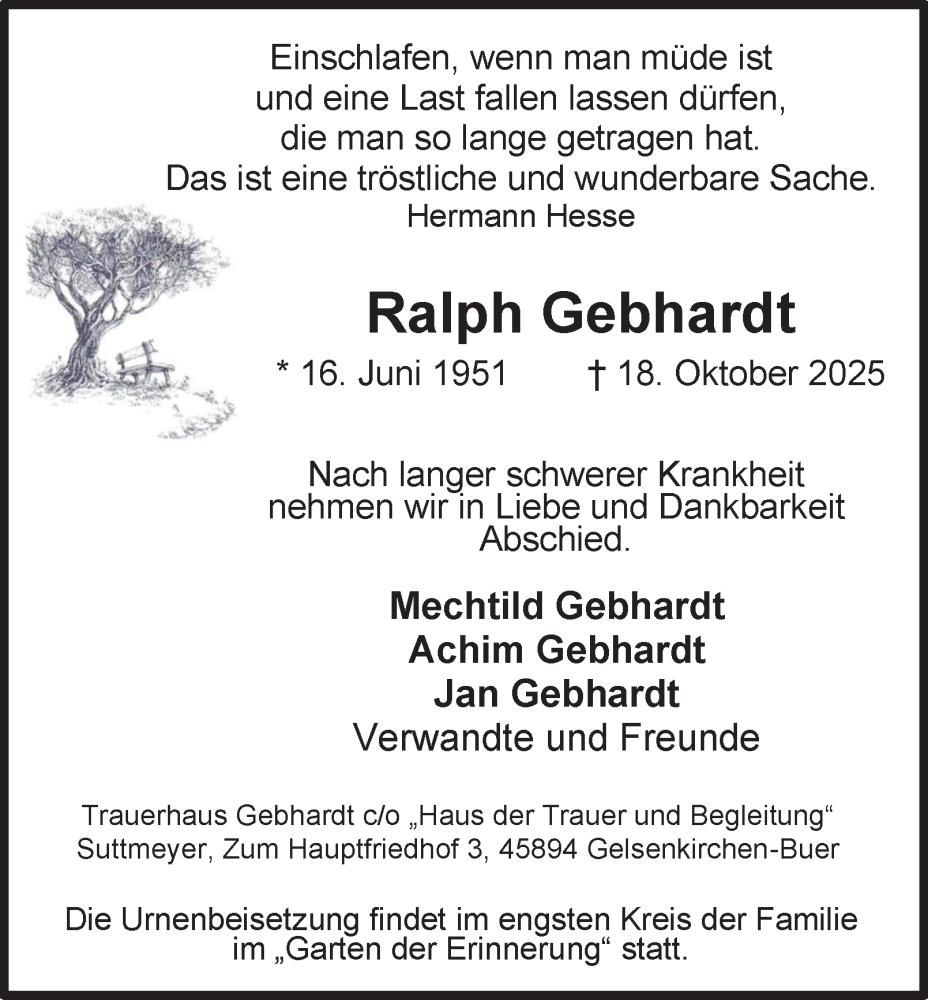 Einschlafen, wenn man müde ist
und eine Last fallen lassen dürfen,
die man so lange getragen hat.
Das ist eine tröstliche und wunderbare Sache.
Hermann Hesse

Ralph Gebhardt

* 16. Juni 1951 † 18. Oktober 2025

Nach langer schwerer Krankheit
nehmen wir in Liebe und Dankbarkeit
Abschied.

Mechtild Gebhardt
Achim Gebhardt
Jan Gebhardt
Verwandte und Freunde

Trauerhaus Gebhardt c/o „Haus der Trauer und Begleitung“
Suttmeyer, Zum Hauptfriedhof 3, 45894 Gelsenkirchen-Buer

Die Urnenbeisetzung findet im engsten Kreis der Familie
im „Garten der Erinnerung“ statt.